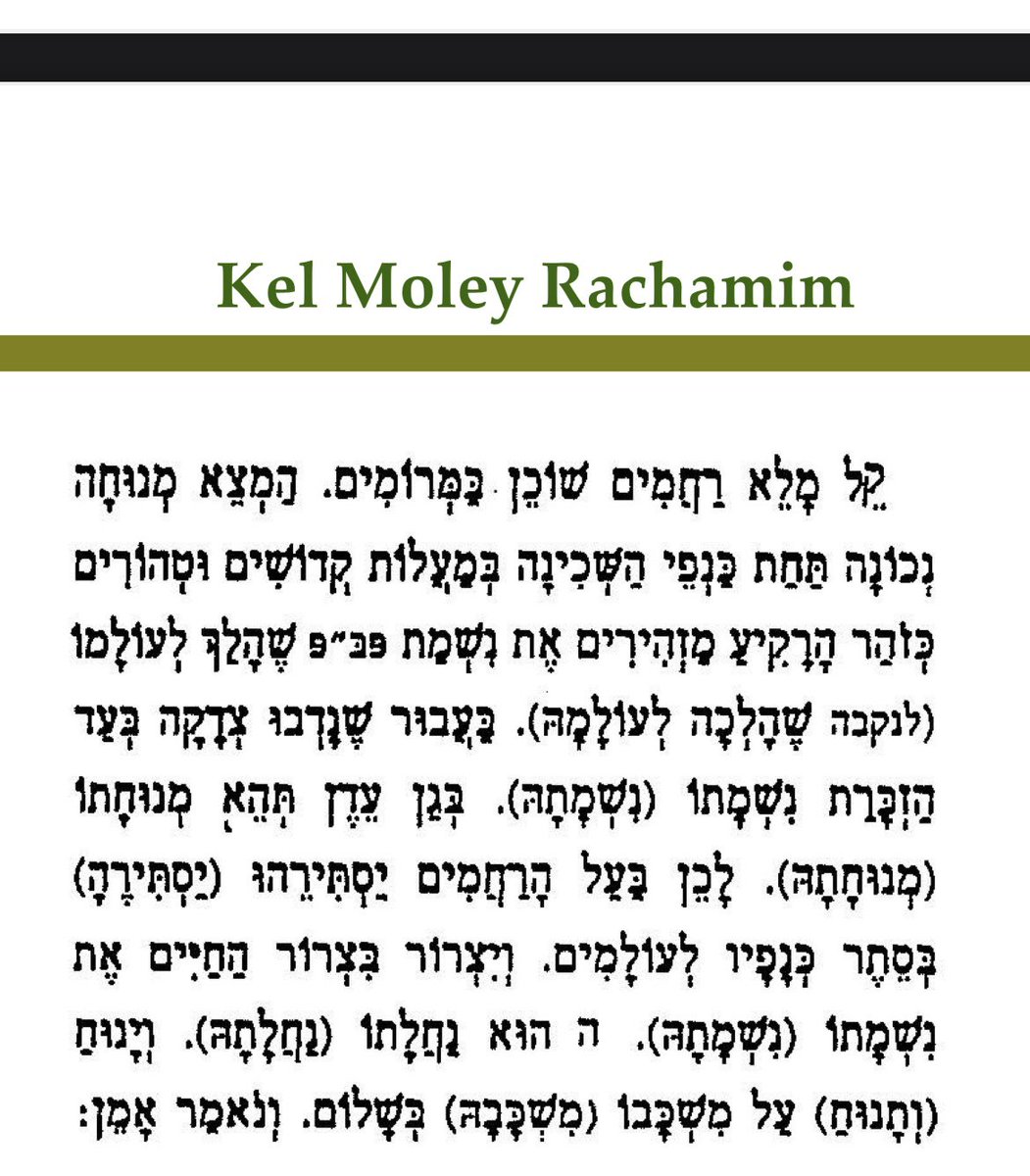 Kel Moley Rachamim

קֵל מָלֵא רַחֲמִים שׁוֹכֵן בַּמְּרוֹמִים. הַמְצֵא מְנוּחָה נְכוֹנָה תַּחַת כַּנְפֵי הַשְּׁכִינָה בְּמַעֲלוֹת קְדוֹשִׁים וּטְהוֹרִים כְּזֹהַר הָרָקִיעַ מַזְהִירִים אֶת נִשְׁמַת פב״פ שֶׁהָלַךְ לְעוֹלָמוֹ (לנקבה שֶׁהָלְכָה לְעוֹלָמָהּ). בַּעֲבוּר שֶׁנָּדְבוּ צְדָקָה בְּעַד הַזְכָּרַת נִשְׁמָתוֹ (נִשְׁמָתָהּ). בְּגַן עֵדֶן תְּהֵא מְנוּחָתוֹ (מְנוּחָתָהּ). לָכֵן בַּעַל הָרַחֲמִים יַסְתִּירֵהוּ (יַסְתִּירֶהָ) בְּסֵתֶר כְּנָפָיו לְעוֹלָמִים. וְיִצְרוֹר בִּצְרוֹר הַחַיִּים אֶת נִשְׁמָתוֹ (נִשְׁמָתָהּ). ה הוּא נַחֲלָתוֹ (נַחֲלָתָהּ). וְיָנוּחַ (וְתָנוּחַ) עַל מִשְׁכָּבוֹ (מִשְׁכָּבָהּ) בְּשָׁלוֹם. וְנֹאמַר אָמֵן: